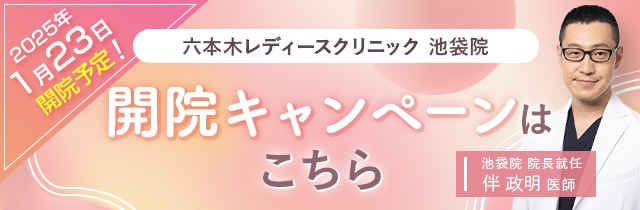 2025年
1月23日
開院予定!

六本木レディースクリニック 池袋院

開院キャンペーンは
こちら

池袋院 院長就任
伴 政明 医師